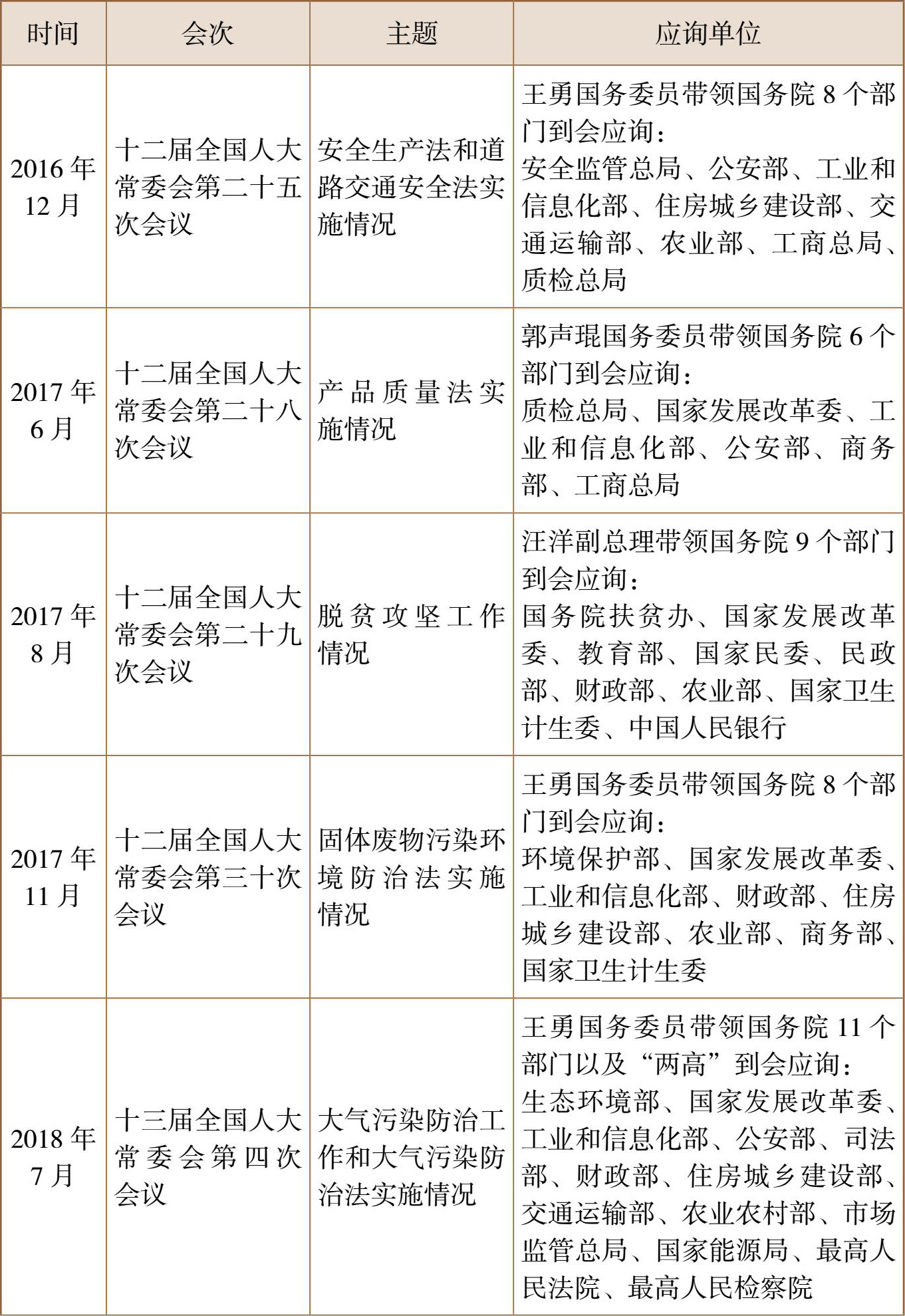 | 时间 | 会次 | 主题 | 应询单位 |
|---|---|---|---|
| 2016 年 12 月 | 十二届全国人大常委会第二十五次会议 | 安全生产法和道路交通安全法实施情况 | 王勇国务委员带领国务院 8 个部门到会应询：安全监管总局、公安部、工业和信息化部、住房城乡建设部、交通运输部、农业部、工商总局、质检总局 |
| 2017 年 6 月 | 十二届全国人大常委会第二十八次会议 | 产品质量法实施情况 | 郭声琨国务委员带领国务院 6 个部门到会应询：质检总局、国家发展改革委、工业和信息化部、公安部、商务部、工商总局 |
| 2017 年 8 月 | 十二届全国人大常委会第二十九次会议 | 脱贫攻坚工作情况 | 汪洋副总理带领国务院 9 个部门到会应询：国务院扶贫办、国家发展改革委、教育部、国家民委、民政部、财政部、农业部、国家卫生计生委、中国人民银行 |
| 2017 年 11 月 | 十二届全国人大常委会第三十次会议 | 固体废物污染环境防治法实施情况 | 王勇国务委员带领国务院 8 个部门到会应询：环境保护部、国家发展改革委、工业和信息化部、财政部、住房城乡建设部、农业部、商务部、国家卫生计生委 |
| 2018 年 7 月 | 十三届全国人大常委会第四次会议 | 大气污染防治工作和大气污染防治法实施情况 | 王勇国务委员带领国务院 11 个部门以及“两高”到会应询：生态环境部、国家发展改革委、工业和信息化部、公安部、司法部、财政部、住房城乡建设部、交通运输部、农业农村部、市场监管总局、国家能源局、最高人民法院、最高人民检察院 |